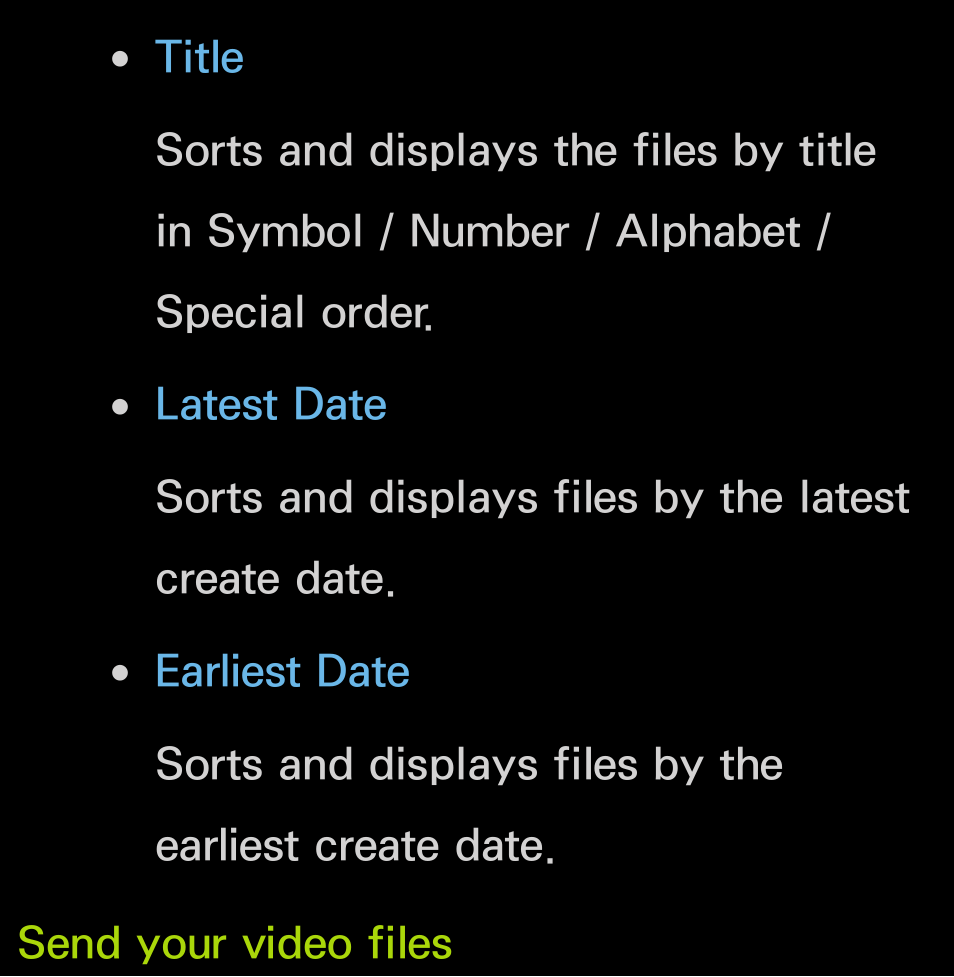 • Title

Sorts and displays the files by title in Symbol / Number / Alphabet / Special order.

• Latest Date

Sorts and displays files by the latest create date.

• Earliest Date

Sorts and displays files by the earliest create date.

Send your video files